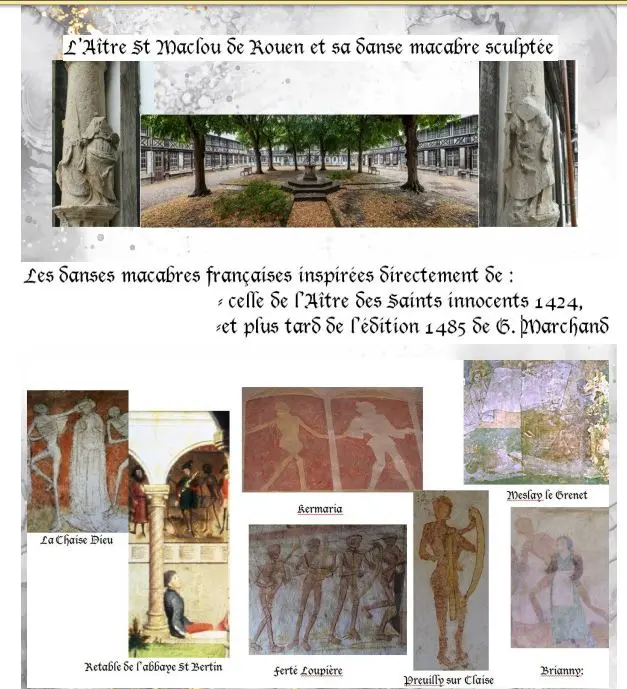 L'Aître St Maclou de Rouen et sa danse macabre sculptée

Les danses macabres françaises inspirées directement de :
- celle de l'Aître des Saints innocents 1424,
-et plus tard de l'édition 1485 de G. Marchand

La Chaise Dieu

Retable de l'abbaye St Bertin

Kermaria

Ferté Loupière

Preuilly sur Claise

Meslay le Grenet

Brianny: